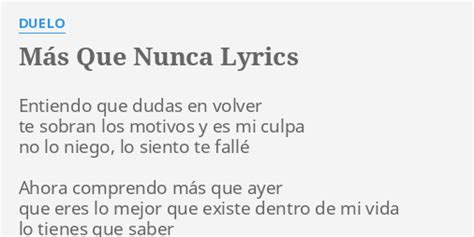 DUELO

Más Que Nunca Lyrics

Entiendo que dudas en volver
te sobran los motivos y es mi culpa
no lo niego, lo siento te fallé

Ahora comprendo más que ayer
que eres lo mejor que existe dentro de mi vida
lo tienes que saber